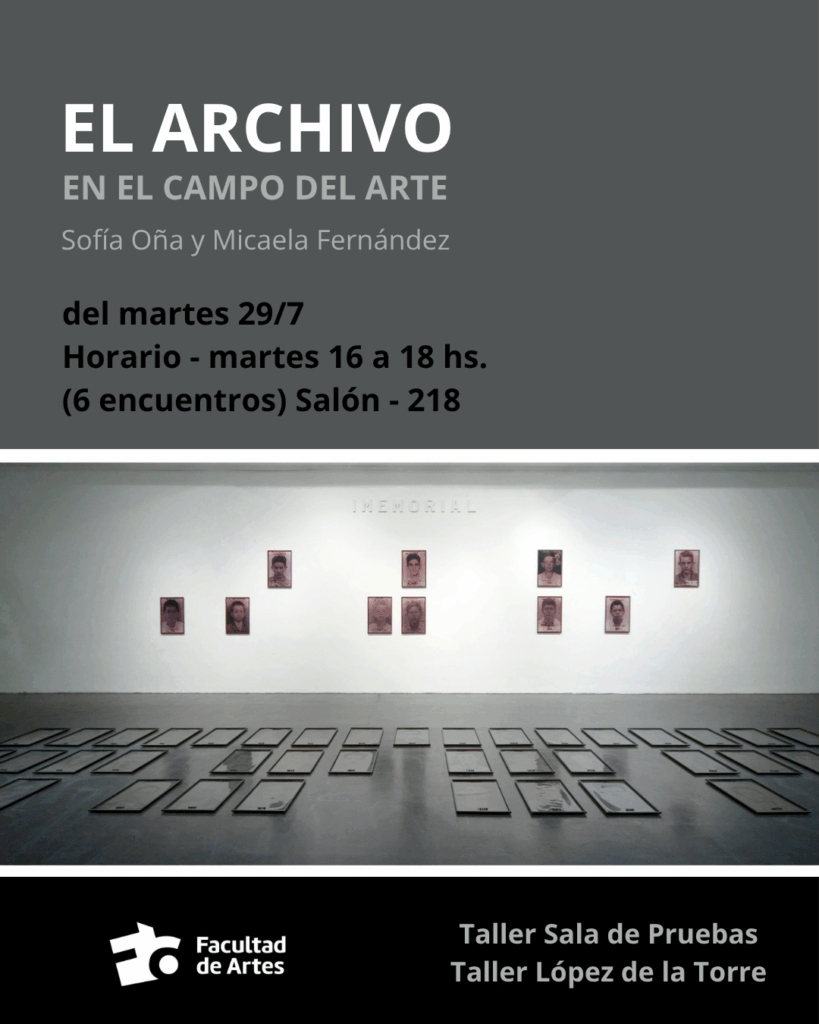 EL ARCHIVO
EN EL CAMPO DEL ARTE

Sofía Oña y Micaela Fernández

del martes 29/7
Horario - martes 16 a 18 hs.
(6 encuentros) Salón - 218

IMEMORIAL

Facultad de Artes

Taller Sala de Pruebas
Taller López de la Torre